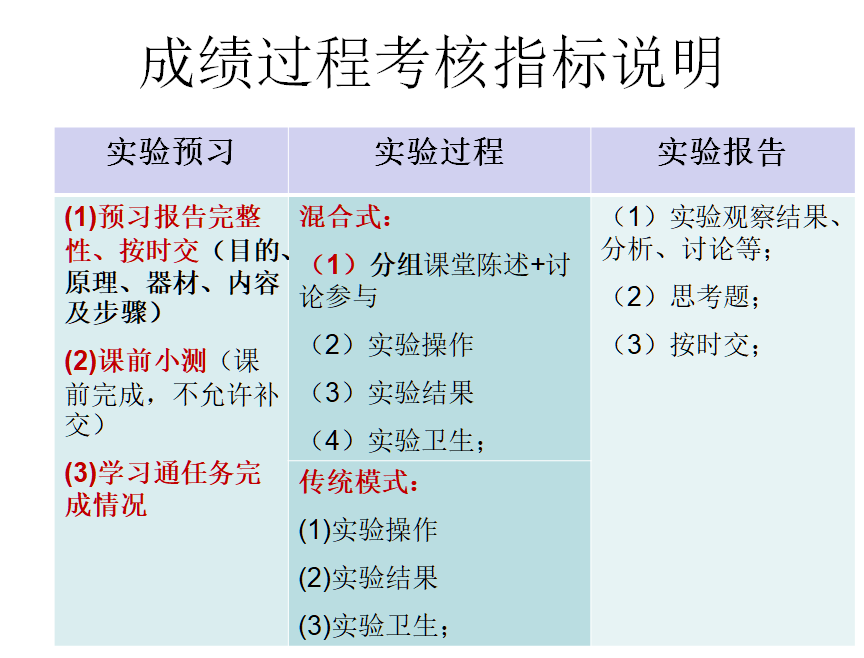 成绩过程考核指标说明

| 实验预习 | 实验过程 | 实验报告 |
|---|---|---|
| (1)预习报告完整性、按时交（目的、原理、器材、内容及步骤） (2)课前小测（课前完成，不允许补交） (3)学习通任务完成情况 | 混合式： （1）分组课堂陈述+讨论参与 （2）实验操作 （3）实验结果 （4）实验卫生； | （1）实验观察结果、分析、讨论等； （2）思考题； （3）按时交； |
|  | 传统模式： (1)实验操作 (2)实验结果 (3)实验卫生； |  |